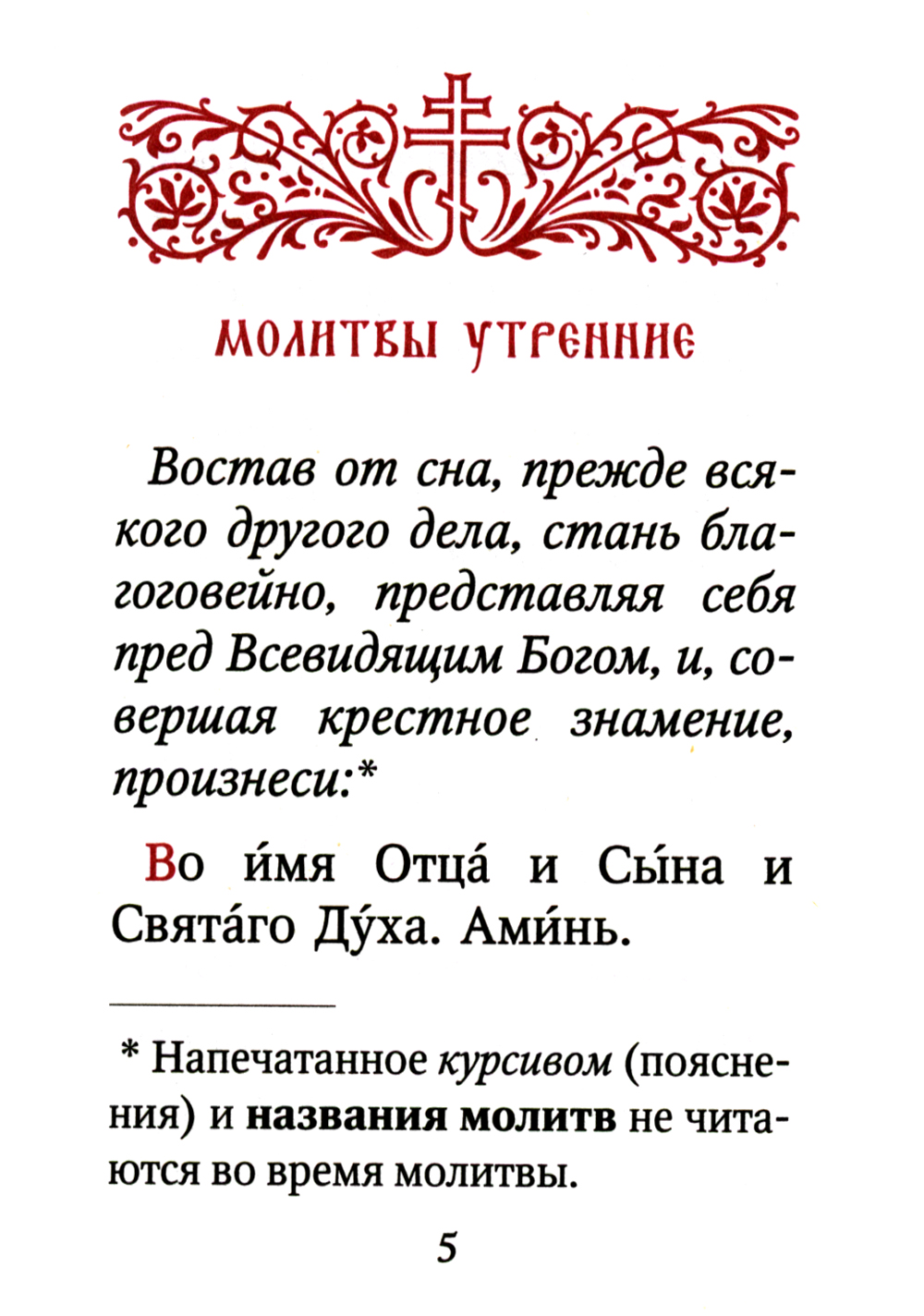 МОЛИТВЫ УТРЕННИЕ

Востав от сна, прежде всякого другого дела, стань благоговейно, представляя себя пред Всевидящим Богом, и, совершая крестное знамение, произнеси:*

Во и́мя Отца́ и Сы́на и Свята́го Ду́ха. Ами́нь.

* Напечатанное курсивом (пояснения) и названия молитв не читаются во время молитвы.

5